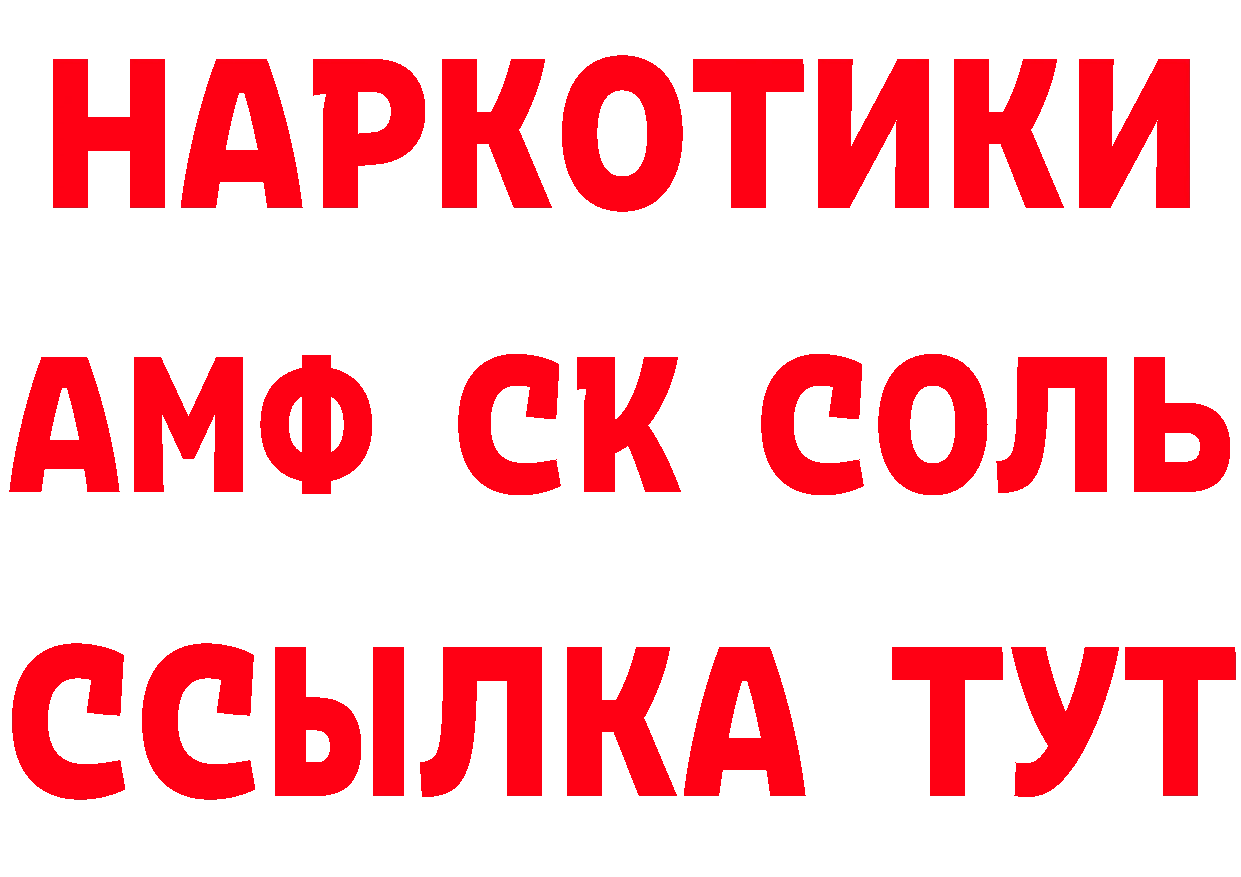 НАРКОТИКИ

АМФ СК СОЛЬ

ССЫЛКА ТУТ